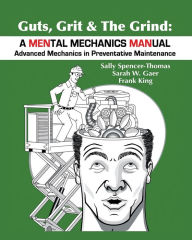 Guts, Grit & The Grind:

A MENTAL MECHANICS MANUAL
Advanced Mechanics in Preventative Maintenance

Sally Spencer-Thomas
Sarah W. Gaer
Frank King